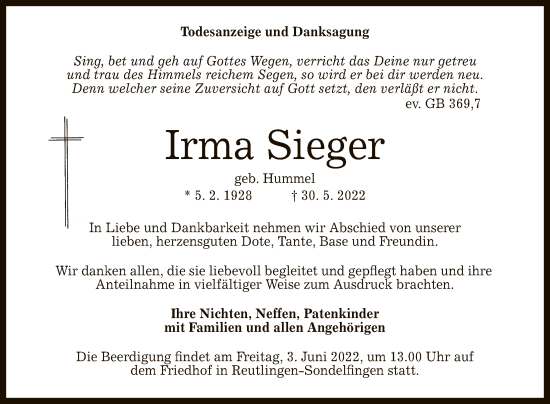 Todesanzeige und Danksagung

Sing, bet und geh auf Gottes Wegen, verricht das Deine nur getreu und trau des Himmels reichem Segen, so wird er bei dir werden neu. Denn welcher seine Zuversicht auf Gott setzt, den verläßt er nicht.
ev. GB 369,7

Irma Sieger

geb. Hummel
* 5. 2. 1928 † 30. 5. 2022

In Liebe und Dankbarkeit nehmen wir Abschied von unserer lieben, herzensguten Dote, Tante, Base und Freundin.

Wir danken allen, die sie liebevoll begleitet und gepflegt haben und ihre Anteilnahme in vielfältiger Weise zum Ausdruck brachten.

Ihre Nichten, Neffen, Patenkinder mit Familien und allen Angehörigen

Die Beerdigung findet am Freitag, 3. Juni 2022, um 13.00 Uhr auf dem Friedhof in Reutlingen-Sondelfingen statt.